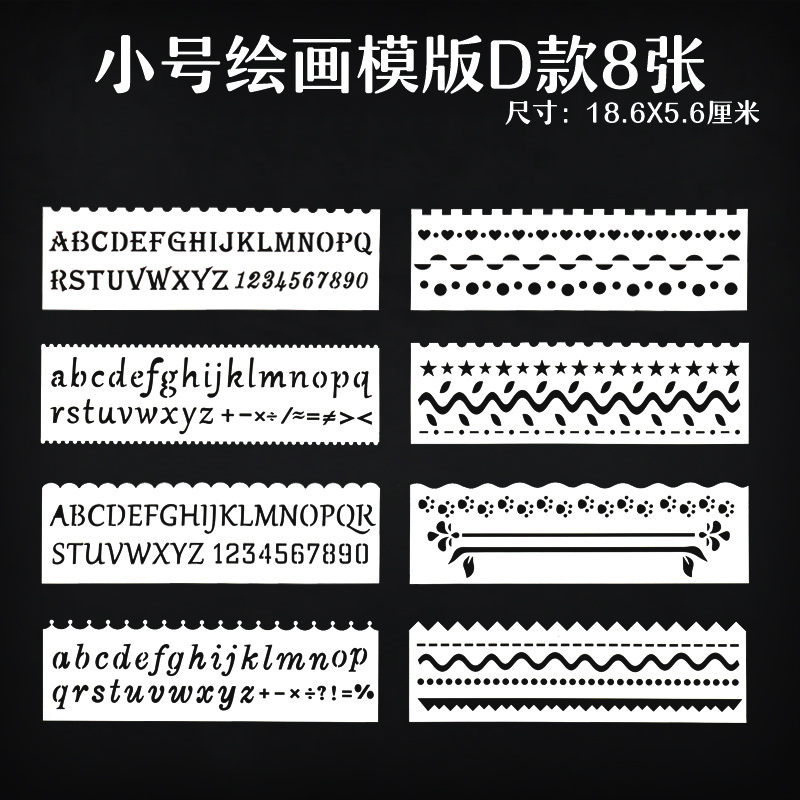 小号绘画模版D款8张

尺寸：18.6X5.6厘米

ABCDEFGHIJKLMNOPQ
RSTUVWXYZ 1234567890

abcdefghijklmnopq
rstuvwxyz +-×÷/≈=≠><

ABCDEFGHIJKLMNOPQR
STUVWXYZ 1234567890

abcdefghijklmnop
qrstuvwxyz+-×÷?!=%